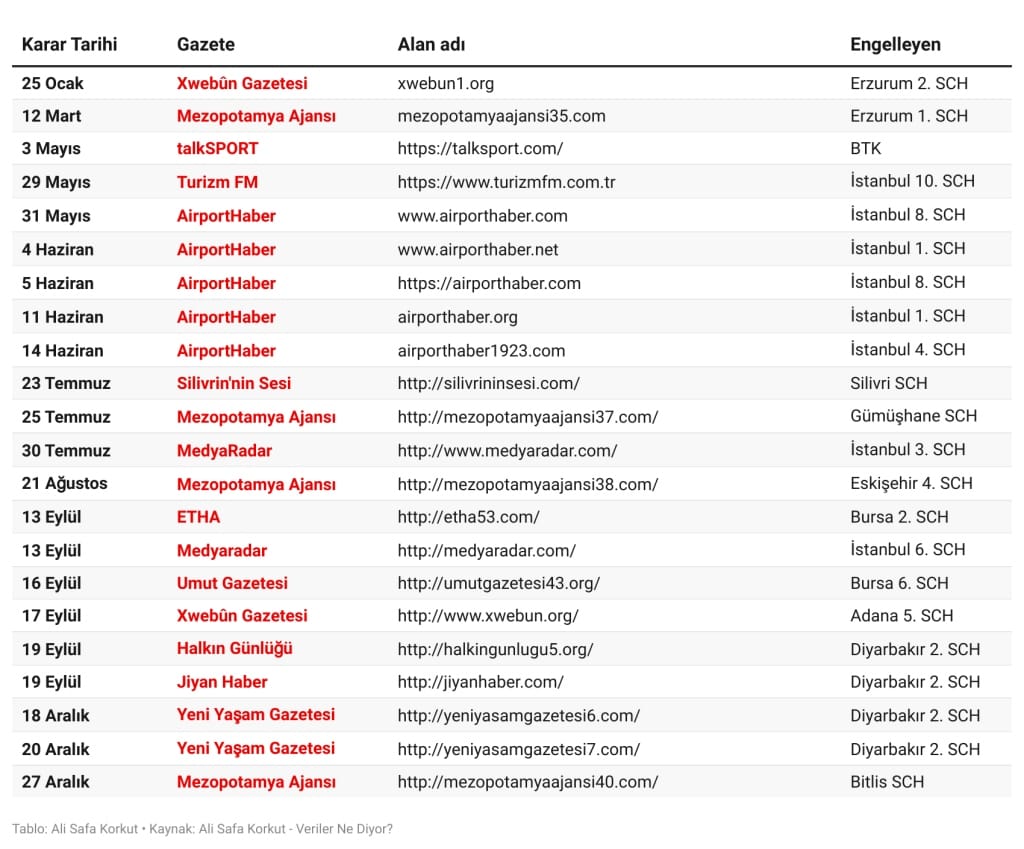 | Karar Tarihi | Gazete | Alan adı | Engelleyen |
|---|---|---|---|
| 25 Ocak | Xwebûn Gazetesi | xwebun1.org | Erzurum 2. SCH |
| 12 Mart | Mezopotamya Ajansı | mezopotamyaajansi35.com | Erzurum 1. SCH |
| 3 Mayıs | talkSPORT | https://talksport.com/ | BTK |
| 29 Mayıs | Turizm FM | https://www.turizmfm.com.tr | İstanbul 10. SCH |
| 31 Mayıs | AirportHaber | www.airporthaber.com | İstanbul 8. SCH |
| 4 Haziran | AirportHaber | www.airporthaber.net | İstanbul 1. SCH |
| 5 Haziran | AirportHaber | https://airporthaber.com | İstanbul 8. SCH |
| 11 Haziran | AirportHaber | airporthaber.org | İstanbul 1. SCH |
| 14 Haziran | AirportHaber | airporthaber1923.com | İstanbul 4. SCH |
| 23 Temmuz | Silivrin'nin Sesi | http://silivrininsesi.com/ | Silivri SCH |
| 25 Temmuz | Mezopotamya Ajansı | http://mezopotamyaajansi37.com/ | Gümüşhane SCH |
| 30 Temmuz | MedyaRadar | http://www.medyaradar.com/ | İstanbul 3. SCH |
| 21 Ağustos | Mezopotamya Ajansı | http://mezopotamyaajansi38.com/ | Eskişehir 4. SCH |
| 13 Eylül | ETHA | http://etha53.com/ | Bursa 2. SCH |
| 13 Eylül | Medyaradar | http://medyaradar.com/ | İstanbul 6. SCH |
| 16 Eylül | Umut Gazetesi | http://umutgazetesi43.org/ | Bursa 6. SCH |
| 17 Eylül | Xwebûn Gazetesi | http://www.xwebun.org/ | Adana 5. SCH |
| 19 Eylül | Halkın Günlüğü | http://halkingunlugu5.org/ | Diyarbakır 2. SCH |
| 19 Eylül | Jiyan Haber | http://jiyanhaber.com/ | Diyarbakır 2. SCH |
| 18 Aralık | Yeni Yaşam Gazetesi | http://yeniyasamgazetesi6.com/ | Diyarbakır 2. SCH |
| 20 Aralık | Yeni Yaşam Gazetesi | http://yeniyasamgazetesi7.com/ | Diyarbakır 2. SCH |
| 27 Aralık | Mezopotamya Ajansı | http://mezopotamyaajansi40.com/ | Bitlis SCH |

Tablo: Ali Safa Korkut • Kaynak: Ali Safa Korkut - Veriler Ne Diyor?